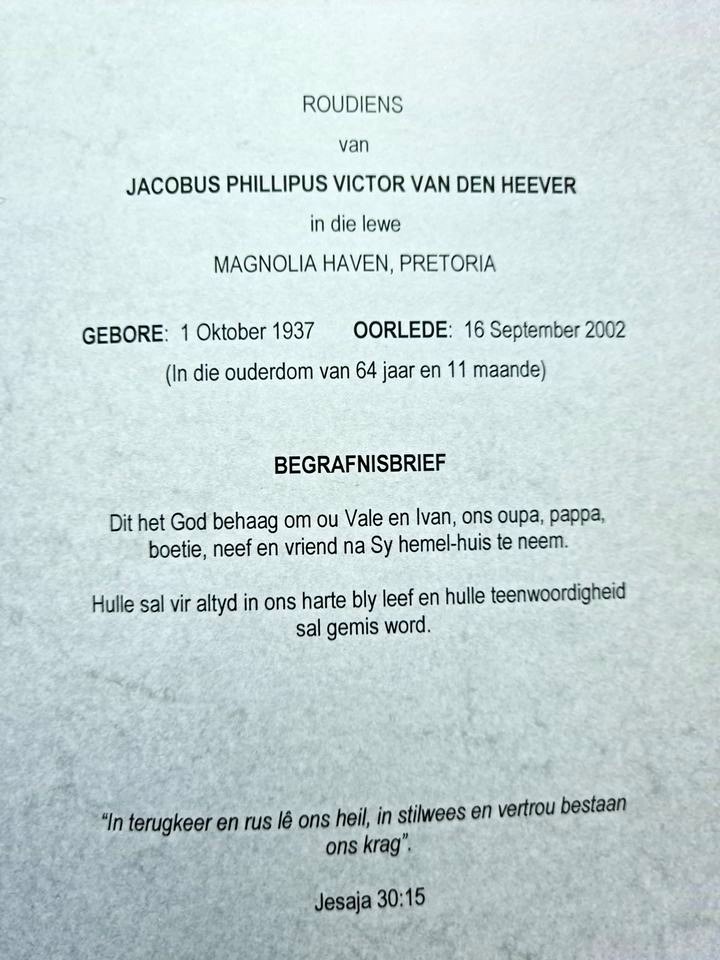 ROUDIENS

van

JACOBUS PHILLIPUS VICTOR VAN DEN HEEVER

in die lewe

MAGNOLIA HAVEN, PRETORIA

GEBORE: 1 Oktober 1937 OORLEDE: 16 September 2002

(In die ouderdom van 64 jaar en 11 maande)

BEGRAFNISBRIEF

Dit het God behaag om ou Vale en Ivan, ons oupa, pappa, boetie, neef en vriend na Sy hemel-huis te neem.

Hulle sal vir altyd in ons harte bly leef en hulle teenwoordigheid sal gemis word.

"In terugkeer en rus lê ons heil, in stilwees en vertrou bestaan ons krag".

Jesaja 30:15